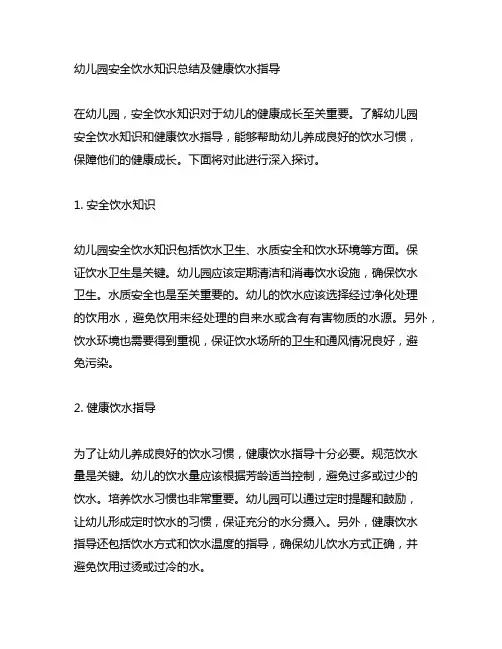 幼儿园安全饮水知识总结及健康饮水指导

在幼儿园，安全饮水知识对于幼儿的健康成长至关重要。了解幼儿园安全饮水知识和健康饮水指导，能够帮助幼儿养成良好的饮水习惯，保障他们的健康成长。下面将对此进行深入探讨。

1. 安全饮水知识

幼儿园安全饮水知识包括饮水卫生、水质安全和饮水环境等方面。保证饮水卫生是关键。幼儿园应该定期清洁和消毒饮水设施，确保饮水卫生。水质安全也是至关重要的。幼儿的饮水应该选择经过净化处理的饮用水，避免饮用未经处理的自来水或含有有害物质的水源。另外，饮水环境也需要得到重视，保证饮水场所的卫生和通风情况良好，避免污染。

2. 健康饮水指导

为了让幼儿养成良好的饮水习惯，健康饮水指导十分必要。规范饮水量是关键。幼儿的饮水量应该根据芳龄适当控制，避免过多或过少的饮水。培养饮水习惯也非常重要。幼儿园可以通过定时提醒和鼓励，让幼儿形成定时饮水的习惯，保证充分的水分摄入。另外，健康饮水指导还包括饮水方式和饮水温度的指导，确保幼儿饮水方式正确，并避免饮用过烫或过冷的水。